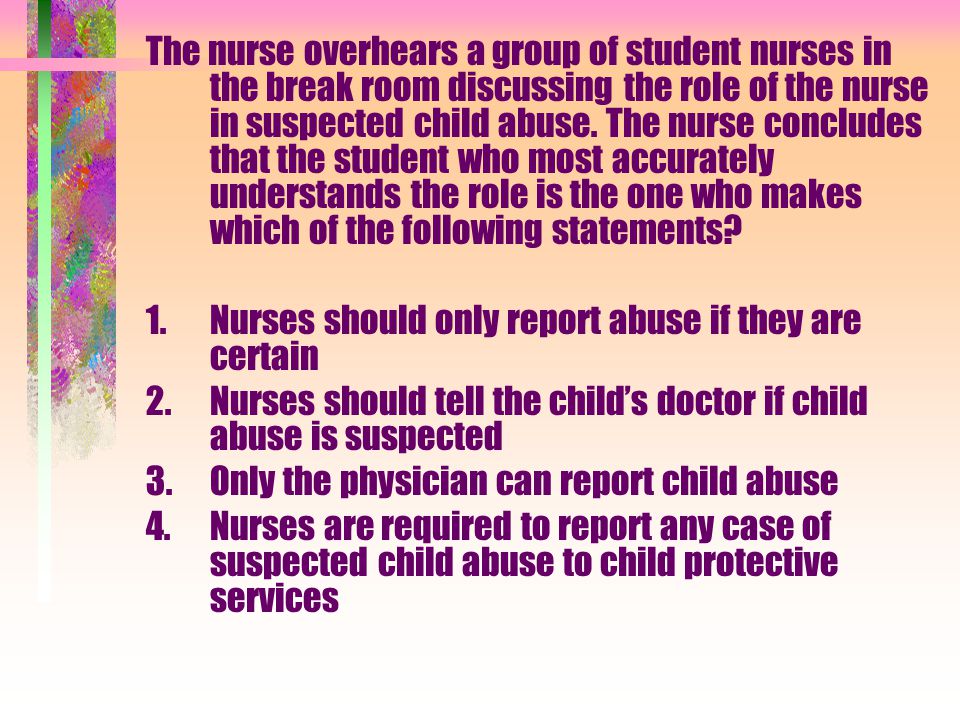 The nurse overhears a group of student nurses in the break room discussing the role of the nurse in suspected child abuse. The nurse concludes that the student who most accurately understands the role is the one who makes which of the following statements?

1. Nurses should only report abuse if they are certain
2. Nurses should tell the child's doctor if child abuse is suspected
3. Only the physician can report child abuse
4. Nurses are required to report any case of suspected child abuse to child protective services